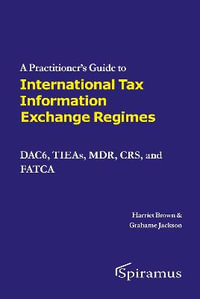 A Practitioner's Guide to
International Tax Information Exchange Regimes

DAC6, TIEAs, MDR, CRS, and FATCA

Harriet Brown &
Grahame Jackson

Spiramus